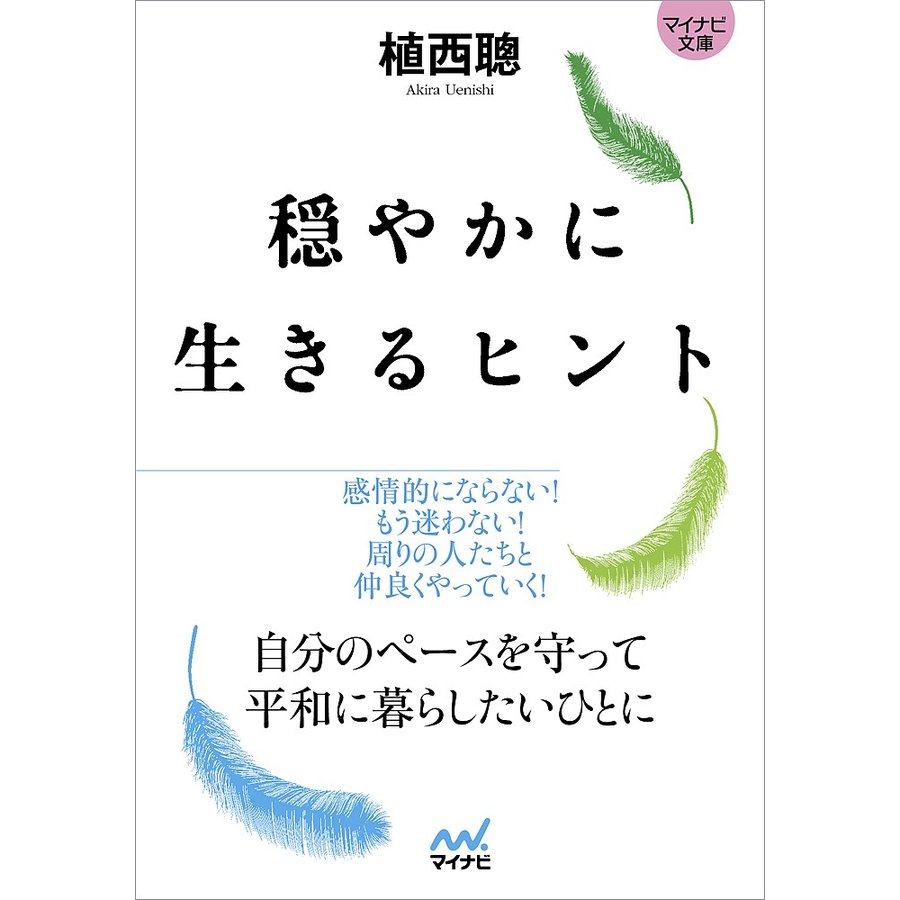 マイナビ文庫

植西聰
Akira Uenishi

穏やかに
生きるヒント

感情的にならない!
もう迷わない!
周りの人たちと
仲良くやっていく!

自分のペースを守って
平和に暮らしたいひとに

マイナビ